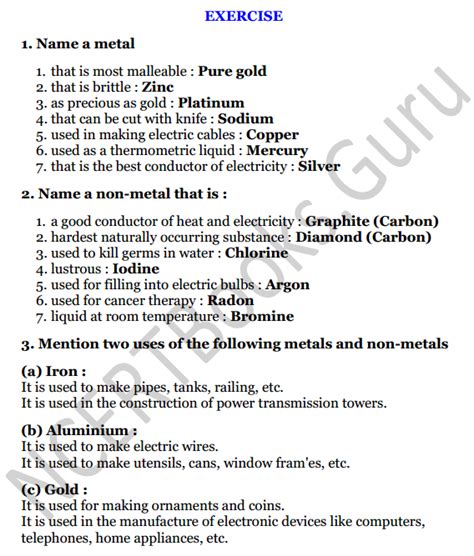 EXERCISE

1. Name a metal

1. that is most malleable : Pure gold
2. that is brittle : Zinc
3. as precious as gold : Platinum
4. that can be cut with knife : Sodium
5. used in making electric cables : Copper
6. used as a thermometric liquid : Mercury
7. that is the best conductor of electricity : Silver

2. Name a non-metal that is :

1. a good conductor of heat and electricity : Graphite (Carbon)
2. hardest naturally occurring substance : Diamond (Carbon)
3. used to kill germs in water : Chlorine
4. lustrous : Iodine
5. used for filling into electric bulbs : Argon
6. used for cancer therapy : Radon
7. liquid at room temperature : Bromine

3. Mention two uses of the following metals and non-metals

(a) Iron :
It is used to make pipes, tanks, railing, etc.
It is used in the construction of power transmission towers.

(b) Aluminium :
It is used to make electric wires.
It is used to make utensils, cans, window fram'es, etc.

(c) Gold :
It is used for making ornaments and coins.
It is used in the manufacture of electronic devices like computers, telephones, home appliances, etc.

NCERTBooks.Guru